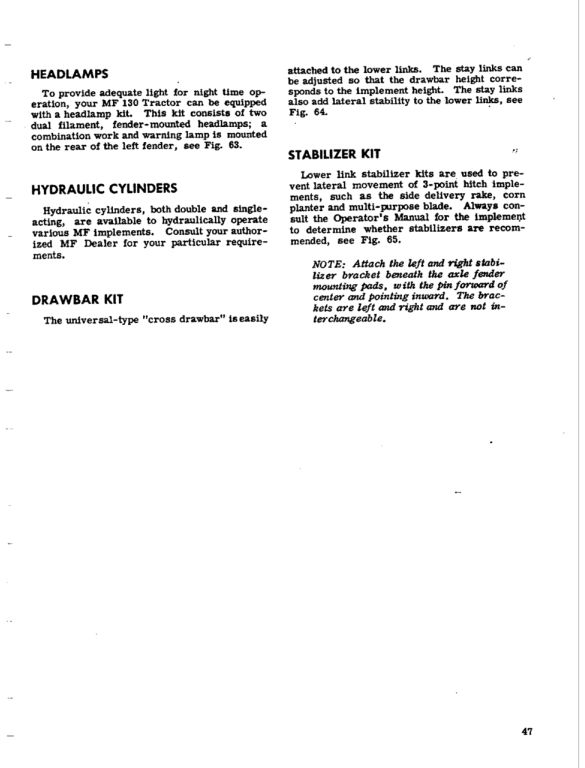 HEADLAMPS

To provide adequate light for night time operation, your MF 130 Tractor can be equipped with a headlamp kit. This kit consists of two dual filament, fender-mounted headlamps; a combination work and warning lamp is mounted on the rear of the left fender, see Fig. 63.

HYDRAULIC CYLINDERS

Hydraulic cylinders, both double and single-acting, are available to hydraulically operate various MF implements. Consult your authorized MF Dealer for your particular requirements.

DRAWBAR KIT

The universal-type "cross drawbar" is easily attached to the lower links. The stay links can be adjusted so that the drawbar height corresponds to the implement height. The stay links also add lateral stability to the lower links, see Fig. 64.

STABILIZER KIT

Lower link stabilizer kits are used to prevent lateral movement of 3-point hitch implements, such as the side delivery rake, corn planter and multi-purpose blade. Always consult the Operator's Manual for the implement to determine whether stabilizers are recommended, see Fig. 65.

NOTE: Attach the left and right stabilizer bracket beneath the axle fender mounting pads, with the pin forward of center and pointing inward. The brackets are left and right and are not interchangeable.

47